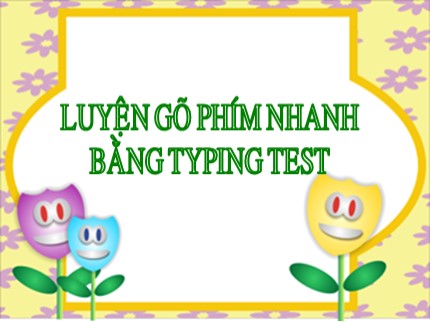 LUYỆN GÕ PHÍM NHANH BẰNG TYPING TEST